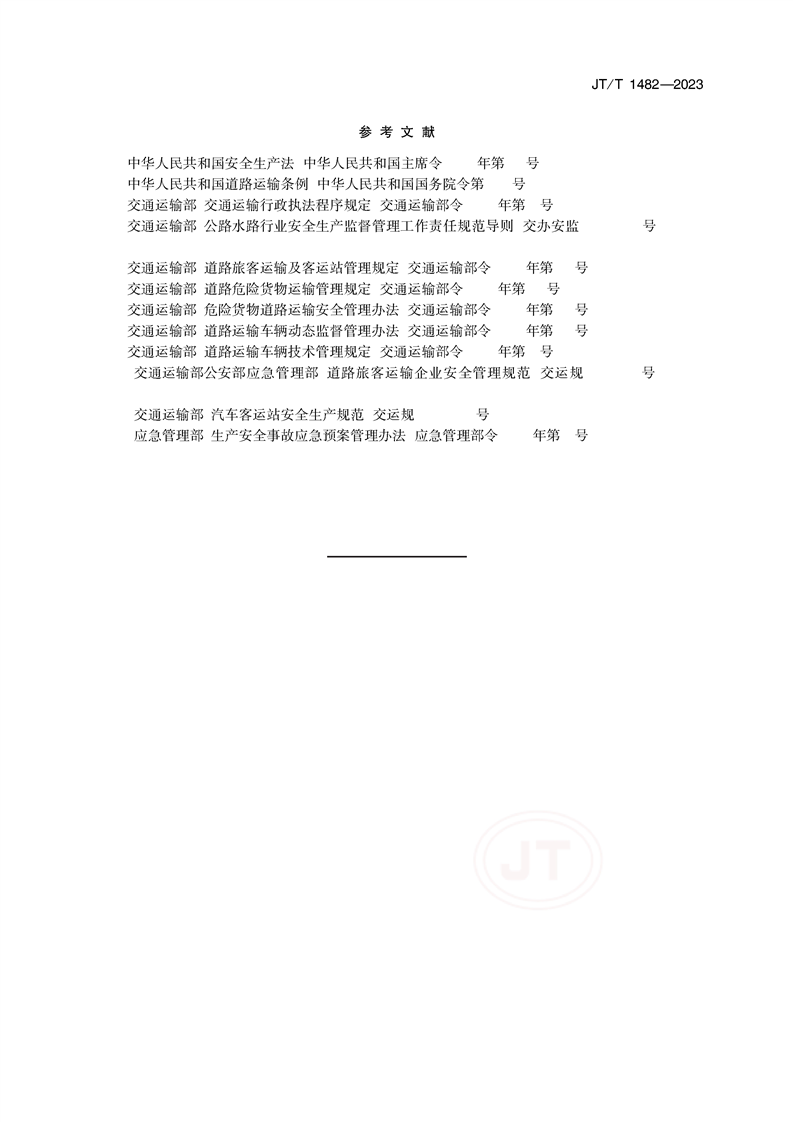 JT/T 1482—2023

参 考 文 献

中华人民共和国安全生产法 中华人民共和国主席令 年第 号
中华人民共和国道路运输条例 中华人民共和国国务院令第 号
交通运输部 交通运输行政执法程序规定 交通运输部令 年第 号
交通运输部 公路水路行业安全生产监督管理工作责任规范导则 交办安监 号

交通运输部 道路旅客运输及客运站管理规定 交通运输部令 年第 号
交通运输部 道路危险货物运输管理规定 交通运输部令 年第 号
交通运输部 危险货物道路运输安全管理办法 交通运输部令 年第 号
交通运输部 道路运输车辆动态监督管理办法 交通运输部令 年第 号
交通运输部 道路运输车辆技术管理规定 交通运输部令 年第 号
交通运输部公安部应急管理部 道路旅客运输企业安全管理规范 交运规 号

交通运输部 汽车客运站安全生产规范 交运规 号
应急管理部 生产安全事故应急预案管理办法 应急管理部令 年第 号

JT